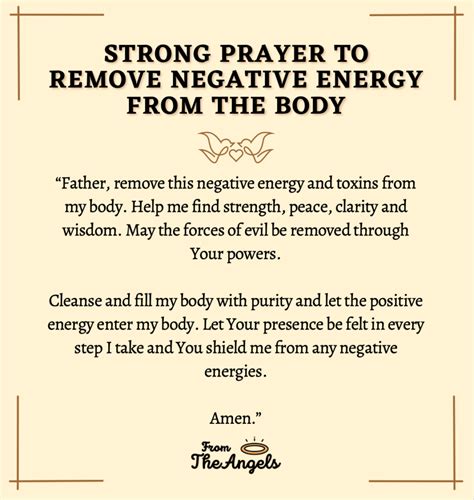 STRONG PRAYER TO REMOVE NEGATIVE ENERGY FROM THE BODY

“Father, remove this negative energy and toxins from my body. Help me find strength, peace, clarity and wisdom. May the forces of evil be removed through Your powers.

Cleanse and fill my body with purity and let the positive energy enter my body. Let Your presence be felt in every step I take and You shield me from any negative energies.

Amen.”

From
The Angels